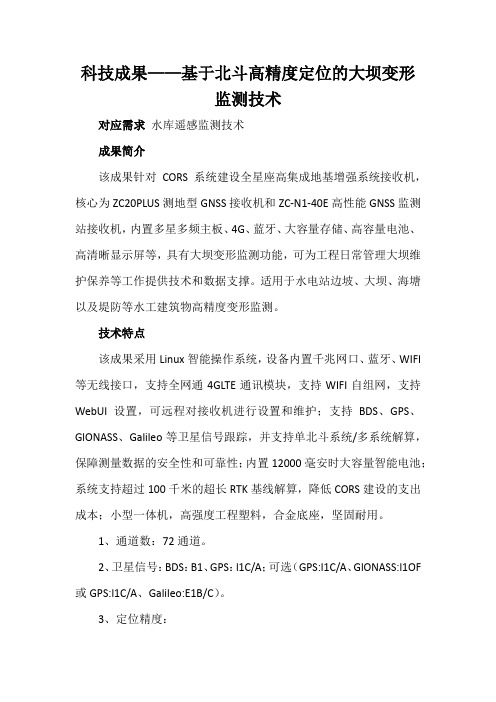 科技成果——基于北斗高精度定位的大坝变形监测技术

对应需求 水库遥感监测技术

成果简介

该成果针对 CORS 系统建设全星座高集成地基增强系统接收机，核心为 ZC20PLUS 测地型 GNSS 接收机和 ZC-N1-40E 高性能 GNSS 监测站接收机，内置多星多频主板、4G、蓝牙、大容量存储、高容量电池、高清晰显示屏等，具有大坝变形监测功能，可为工程日常管理大坝维护保养等工作提供技术和数据支撑。适用于水电站边坡、大坝、海塘以及堤防等水工建筑物高精度变形监测。

技术特点

该成果采用 Linux 智能操作系统，设备内置千兆网口、蓝牙、WIFI 等无线接口，支持全网通 4GLTE 通讯模块，支持 WIFI 自组网，支持 WebUI 设置，可远程对接收机进行设置和维护；支持 BDS、GPS、GIONASS、Galileo 等卫星信号跟踪，并支持单北斗系统/多系统解算，保障测量数据的安全性和可靠性；内置 12000 毫安时大容量智能电池；系统支持超过 100 千米的超长 RTK 基线解算，降低 CORS 建设的支出成本；小型一体机，高强度工程塑料，合金底座，坚固耐用。

1、通道数：72 通道。

2、卫星信号：BDS：B1、GPS：I1C/A；可选（GPS:I1C/A、GIONASS:I1OF 或 GPS:I1C/A、Galileo:E1B/C）。

3、定位精度：